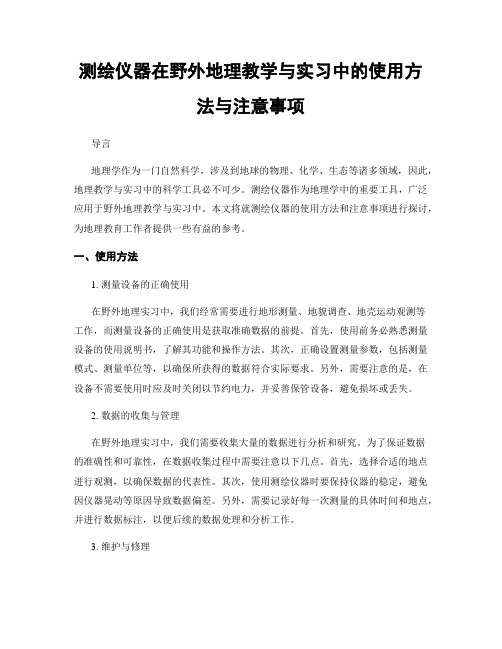 测绘仪器在野外地理教学与实习中的使用方法与注意事项

导言

地理学作为一门自然科学，涉及到地球的物理、化学、生态等诸多领域，因此，地理教学与实习中的科学工具必不可少。测绘仪器作为地理学中的重要工具，广泛应用于野外地理教学与实习中。本文将就测绘仪器的使用方法和注意事项进行探讨，为地理教育工作者提供一些有益的参考。

一、使用方法

1. 测量设备的正确使用

在野外地理实习中，我们经常需要进行地形测量、地貌调查、地壳运动观测等工作，而测量设备的正确使用是获取准确数据的前提。首先，使用前务必熟悉测量设备的使用说明书，了解其功能和操作方法。其次，正确设置测量参数，包括测量模式、测量单位等，以确保所获得的数据符合实际要求。另外，需要注意的是，在设备不需要使用时应及时关闭以节约电力，并妥善保管设备，避免损坏或丢失。

2. 数据的收集与管理

在野外地理实习中，我们需要收集大量的数据进行分析和研究。为了保证数据的准确性和可靠性，在数据收集过程中需要注意以下几点。首先，选择合适的地点进行观测，以确保数据的代表性。其次，使用测绘仪器时要保持仪器的稳定，避免因仪器晃动等原因导致数据偏差。另外，需要记录好每一次测量的具体时间和地点，并进行数据标注，以便后续的数据处理和分析工作。

3. 维护与修理